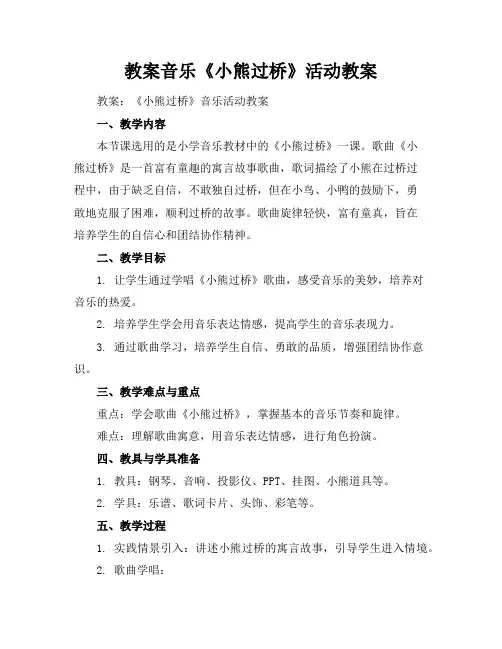 教案音乐《小熊过桥》活动教案

教案：《小熊过桥》音乐活动教案

一、教学内容

本节课选用的是小学音乐教材中的《小熊过桥》一课。歌曲《小熊过桥》是一首富有童趣的寓言故事歌曲，歌词描绘了小熊在过桥过程中，由于缺乏自信，不敢独自过桥，但在小鸟、小鸭的鼓励下，勇敢地克服了困难，顺利过桥的故事。歌曲旋律轻快，富有童真，旨在培养学生的自信心和团结协作精神。

二、教学目标

1. 让学生通过学唱《小熊过桥》歌曲，感受音乐的美妙，培养对音乐的热爱。

2. 培养学生学会用音乐表达情感，提高学生的音乐表现力。

3. 通过歌曲学习，培养学生自信、勇敢的品质，增强团结协作意识。

三、教学难点与重点

重点：学会歌曲《小熊过桥》，掌握基本的音乐节奏和旋律。

难点：理解歌曲寓意，用音乐表达情感，进行角色扮演。

四、教具与学具准备

1. 教具：钢琴、音响、投影仪、PPT、挂图、小熊道具等。

2. 学具：乐谱、歌词卡片、头饰、彩笔等。

五、教学过程

1. 实践情景引入：讲述小熊过桥的寓言故事，引导学生进入情境。

2. 歌曲学唱：